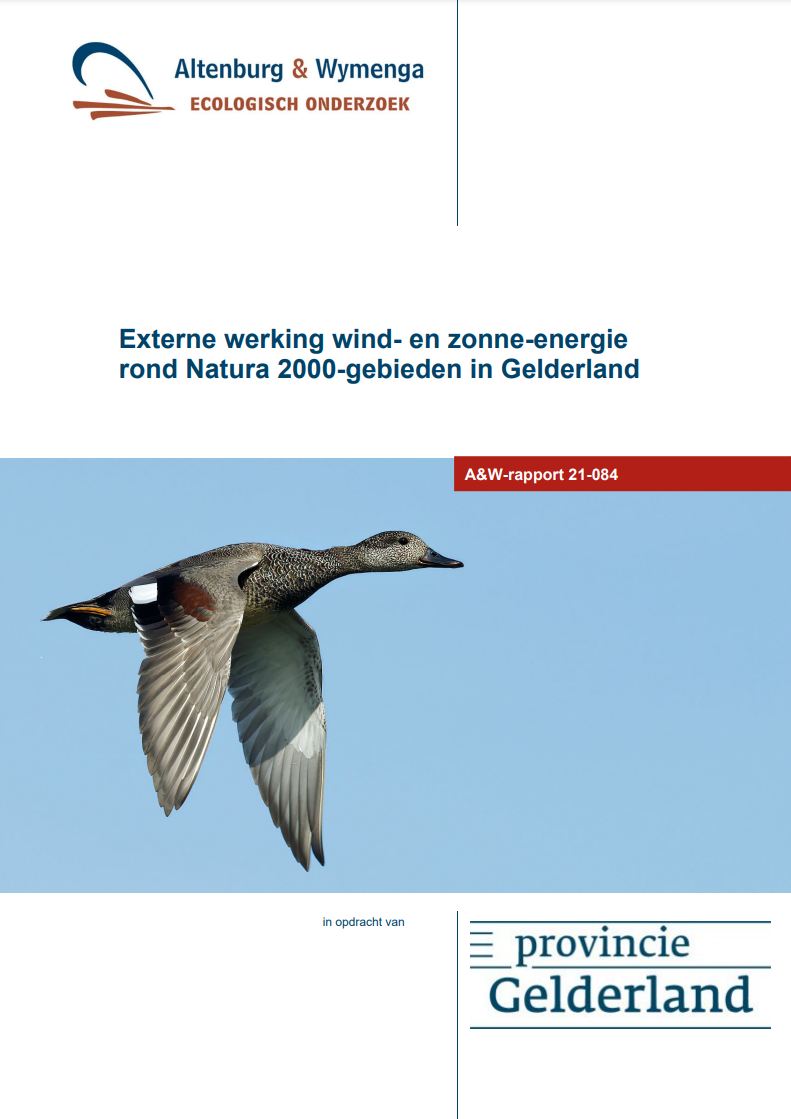 Altenburg & Wymenga
ECOLOGISCH ONDERZOEK

Externe werking wind- en zonne-energie rond Natura 2000-gebieden in Gelderland

A&W-rapport 21-084

in opdracht van

provincie
Gelderland